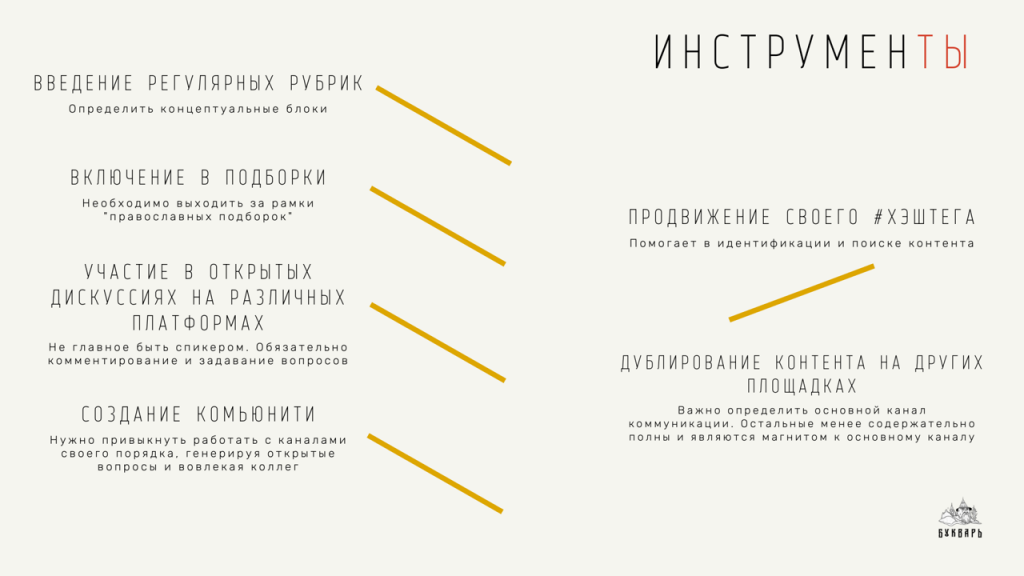 ИНСТРУМЕНТЫ

ВВЕДЕНИЕ РЕГУЛЯРНЫХ РУБРИК
Определить концептуальные блоки

ВКЛЮЧЕНИЕ В ПОДБОРКИ
Необходимо выходить за рамки "православных подборок"

УЧАСТИЕ В ОТКРЫТЫХ ДИСКУССИЯХ НА РАЗЛИЧНЫХ ПЛАТФОРМАХ
Не главное быть спикером. Обязательно комментирование и задавание вопросов

СОЗДАНИЕ КОМЬЮНИТИ
Нужно привыкнуть работать с каналами своего порядка, генерируя открытые вопросы и вовлекая коллег

ПРОДВИЖЕНИЕ СВОЕГО #ХЭШТЕГА
Помогает в идентификации и поиске контента

ДУБЛИРОВАНИЕ КОНТЕНТА НА ДРУГИХ ПЛОЩАДКАХ
Важно определить основной канал коммуникации. Остальные менее содержательно полны и являются магнитом к основному каналу

БУКВАРЬ